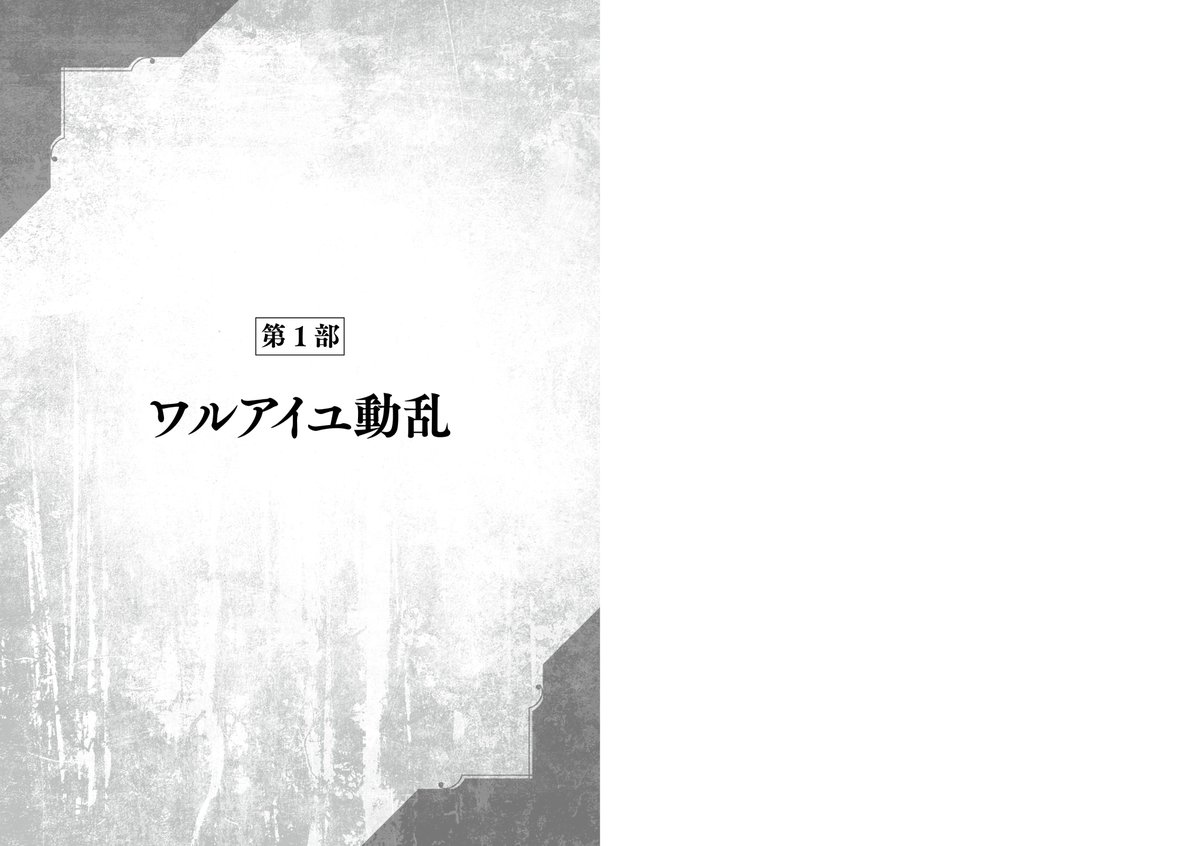 第１部

ワルアイユ動乱